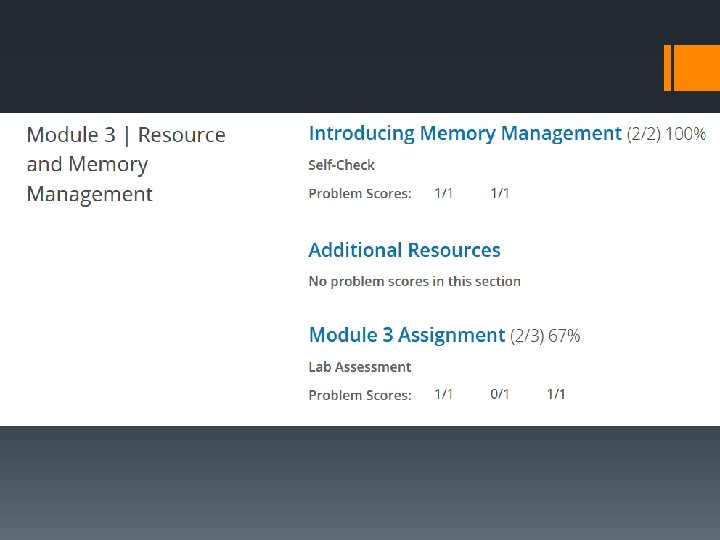 Module 3 | Resource and Memory Management

Introducing Memory Management (2/2) 100%

Self-Check

Problem Scores: 1/1 1/1

Additional Resources

No problem scores in this section

Module 3 Assignment (2/3) 67%

Lab Assessment

Problem Scores: 1/1 0/1 1/1